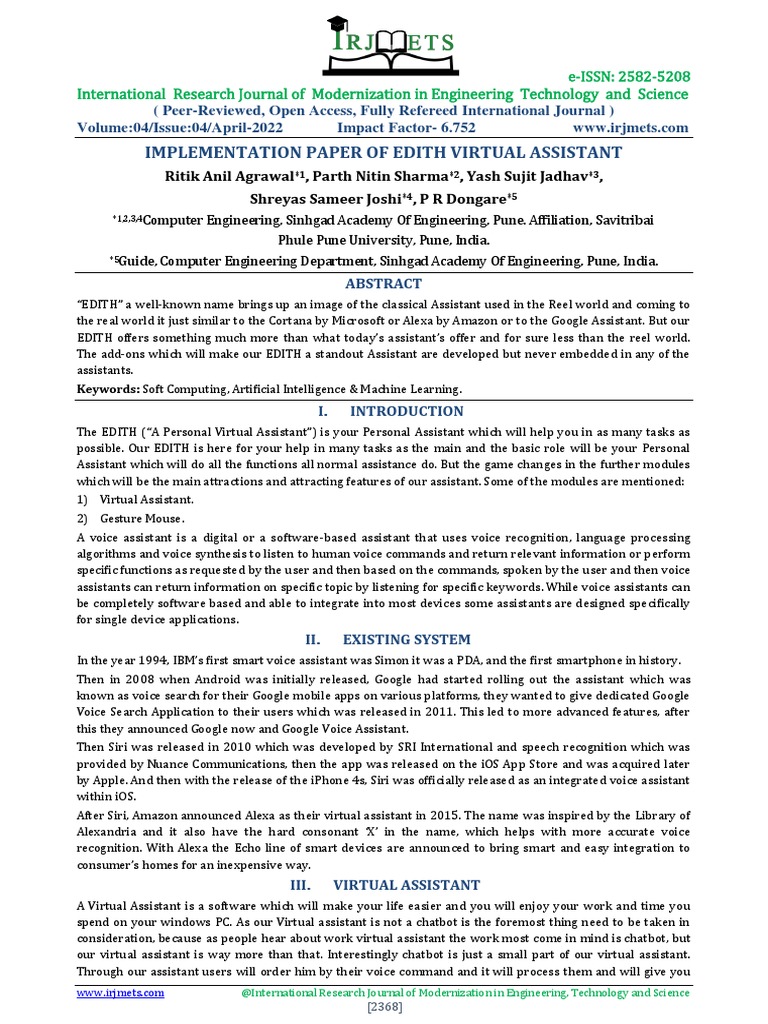 IRJMETS

e-ISSN: 2582-5208

International Research Journal of Modernization in Engineering Technology and Science

( Peer-Reviewed, Open Access, Fully Refereed International Journal )

Volume:04/Issue:04/April-2022 Impact Factor- 6.752 www.irjmets.com

IMPLEMENTATION PAPER OF EDITH VIRTUAL ASSISTANT

Ritik Anil Agrawal$^{*1}$, Parth Nitin Sharma$^{*2}$, Yash Sujit Jadhav$^{*3}$, Shreyas Sameer Joshi$^{*4}$, P R Dongare$^{*5}$

$^{*1,2,3,4}$Computer Engineering, Sinhgad Academy Of Engineering, Pune. Affiliation, Savitribai Phule Pune University, Pune, India.

$^{*5}$Guide, Computer Engineering Department, Sinhgad Academy Of Engineering, Pune, India.

ABSTRACT

"EDITH" a well-known name brings up an image of the classical Assistant used in the Reel world and coming to the real world it just similar to the Cortana by Microsoft or Alexa by Amazon or to the Google Assistant. But our EDITH offers something much more than what today's assistant's offer and for sure less than the reel world. The add-ons which will make our EDITH a standout Assistant are developed but never embedded in any of the assistants.

Keywords: Soft Computing, Artificial Intelligence & Machine Learning.

I. INTRODUCTION

The EDITH ("A Personal Virtual Assistant") is your Personal Assistant which will help you in as many tasks as possible. Our EDITH is here for your help in many tasks as the main and the basic role will be your Personal Assistant which will do all the functions all normal assistance do. But the game changes in the further modules which will be the main attractions and attracting features of our assistant. Some of the modules are mentioned:

1) Virtual Assistant.

2) Gesture Mouse.

A voice assistant is a digital or a software-based assistant that uses voice recognition, language processing algorithms and voice synthesis to listen to human voice commands and return relevant information or perform specific functions as requested by the user and then based on the commands, spoken by the user and then voice assistants can return information on specific topic by listening for specific keywords. While voice assistants can be completely software based and able to integrate into most devices some assistants are designed specifically for single device applications.

II. EXISTING SYSTEM

In the year 1994, IBM's first smart voice assistant was Simon it was a PDA, and the first smartphone in history.

Then in 2008 when Android was initially released, Google had started rolling out the assistant which was known as voice search for their Google mobile apps on various platforms, they wanted to give dedicated Google Voice Search Application to their users which was released in 2011. This led to more advanced features, after this they announced Google now and Google Voice Assistant.

Then Siri was released in 2010 which was developed by SRI International and speech recognition which was provided by Nuance Communications, then the app was released on the iOS App Store and was acquired later by Apple. And then with the release of the iPhone 4s, Siri was officially released as an integrated voice assistant within iOS.

After Siri, Amazon announced Alexa as their virtual assistant in 2015. The name was inspired by the Library of Alexandria and it also have the hard consonant 'X' in the name, which helps with more accurate voice recognition. With Alexa the Echo line of smart devices are announced to bring smart and easy integration to consumer's homes for an inexpensive way.

III. VIRTUAL ASSISTANT

A Virtual Assistant is a software which will make your life easier and you will enjoy your work and time you spend on your windows PC. As our Virtual assistant is not a chatbot is the foremost thing need to be taken in consideration, because as people hear about work virtual assistant the work most come in mind is chatbot, but our virtual assistant is way more than that. Interestingly chatbot is just a small part of our virtual assistant. Through our assistant users will order him by their voice command and it will process them and will give you

www.irjmets.com @International Research Journal of Modernization in Engineering, Technology and Science

[2368]